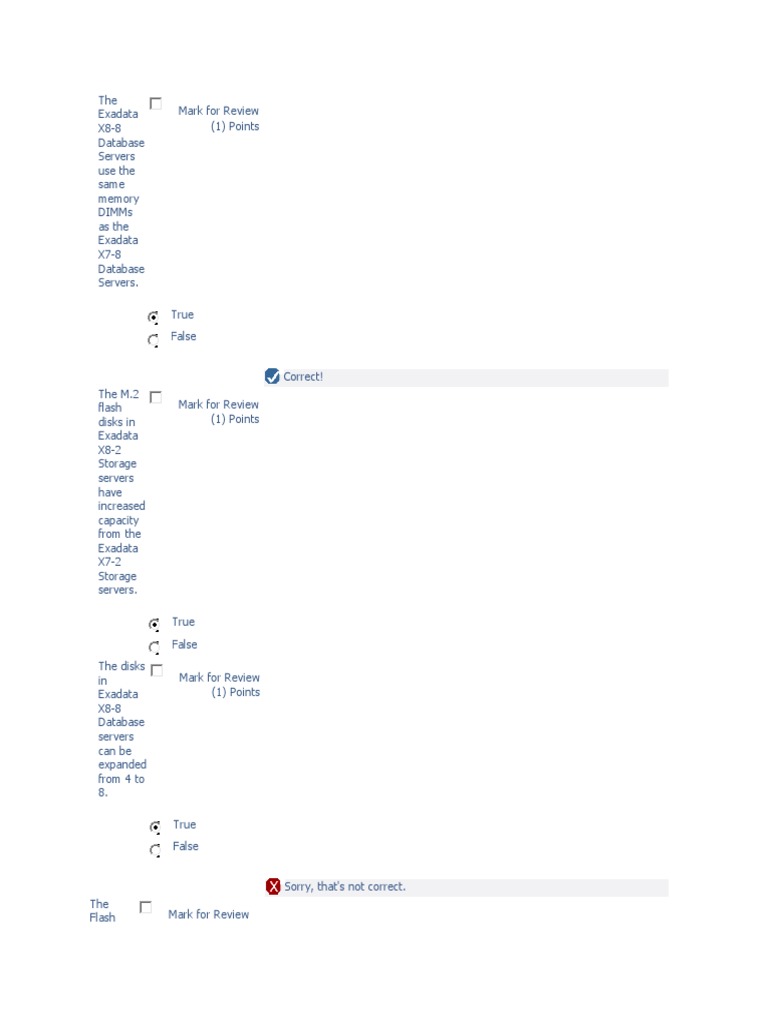 The Exadata X8-8 Database Servers use the same memory DIMMs as the Exadata X7-8 Database Servers.

Mark for Review
(1) Points

True
False

Correct!

The M.2 flash disks in Exadata X8-2 Storage servers have increased capacity from the Exadata X7-2 Storage servers.

Mark for Review
(1) Points

True
False

The disks in Exadata X8-8 Database servers can be expanded from 4 to 8.

Mark for Review
(1) Points

True
False

Sorry, that's not correct.

The Flash

Mark for Review